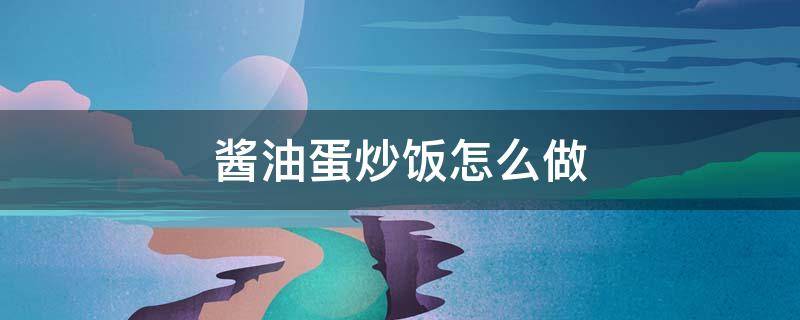 酱油蛋炒饭怎么做